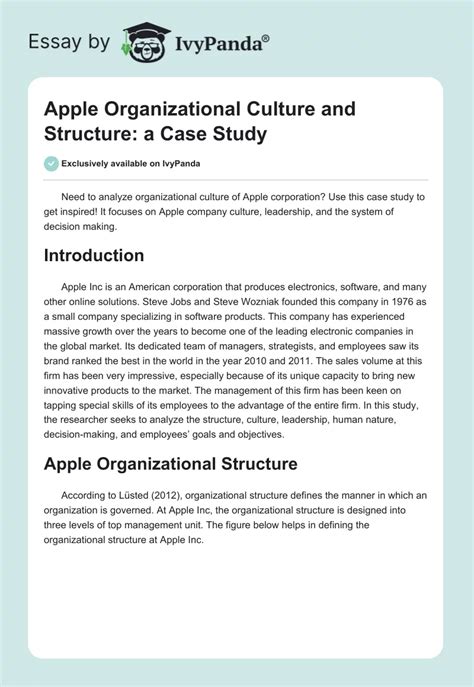 Essay by IvyPanda®

Apple Organizational Culture and Structure: a Case Study

Exclusively available on IvyPanda

Need to analyze organizational culture of Apple corporation? Use this case study to get inspired! It focuses on Apple company culture, leadership, and the system of decision making.

Introduction

Apple Inc is an American corporation that produces electronics, software, and many other online solutions. Steve Jobs and Steve Wozniak founded this company in 1976 as a small company specializing in software products. This company has experienced massive growth over the years to become one of the leading electronic companies in the global market. Its dedicated team of managers, strategists, and employees saw its brand ranked the best in the world in the year 2010 and 2011. The sales volume at this firm has been very impressive, especially because of its unique capacity to bring new innovative products to the market. The management of this firm has been keen on tapping special skills of its employees to the advantage of the entire firm. In this study, the researcher seeks to analyze the structure, culture, leadership, human nature, decision-making, and employees' goals and objectives.

Apple Organizational Structure

According to Lüsted (2012), organizational structure defines the manner in which an organization is governed. At Apple Inc, the organizational structure is designed into three levels of top management unit. The figure below helps in defining the organizational structure at Apple Inc.